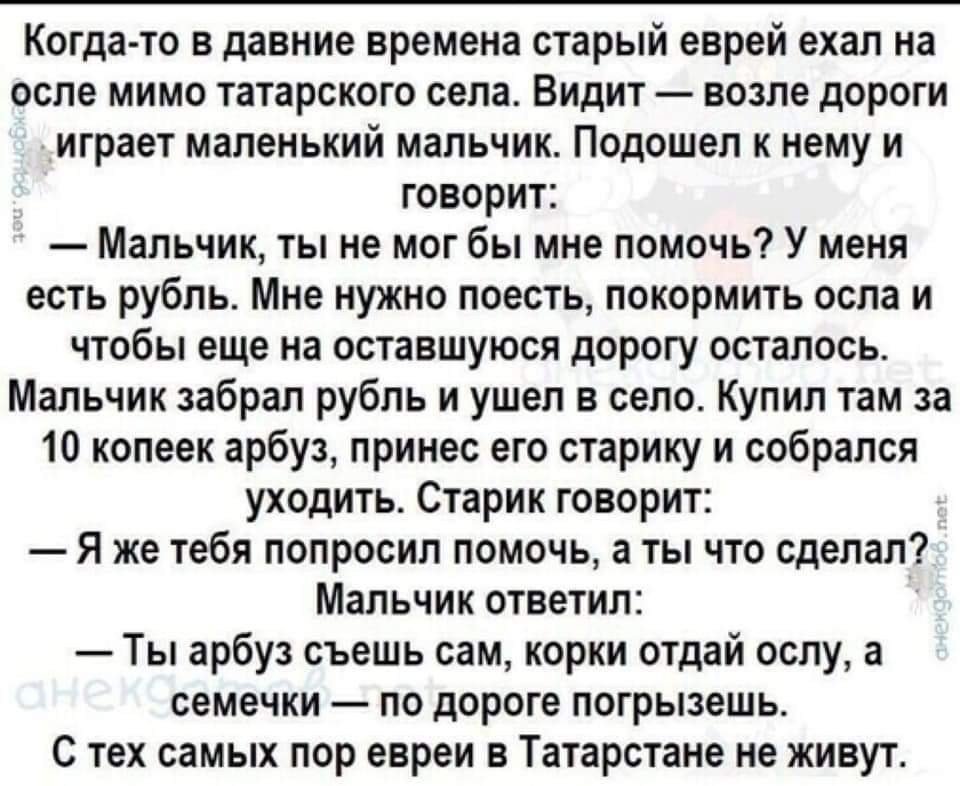 Когда-то в давние времена старый еврей ехал на осле мимо татарского села. Видит — возле дороги играет маленький мальчик. Подошел к нему и говорит:

— Мальчик, ты не мог бы мне помочь? У меня есть рубль. Мне нужно поесть, покормить осла и чтобы еще на оставшуюся дорогу осталось.

Мальчик забрал рубль и ушел в село. Купил там за 10 копеек арбуз, принес его старику и собрался уходить. Старик говорит:

— Я же тебя попросил помочь, а ты что сделал?

Мальчик ответил:

— Ты арбуз съешь сам, корки отдай ослу, а семечки — по дороге погрызешь.

С тех самых пор евреи в Татарстане не живут.

анекдотов.net